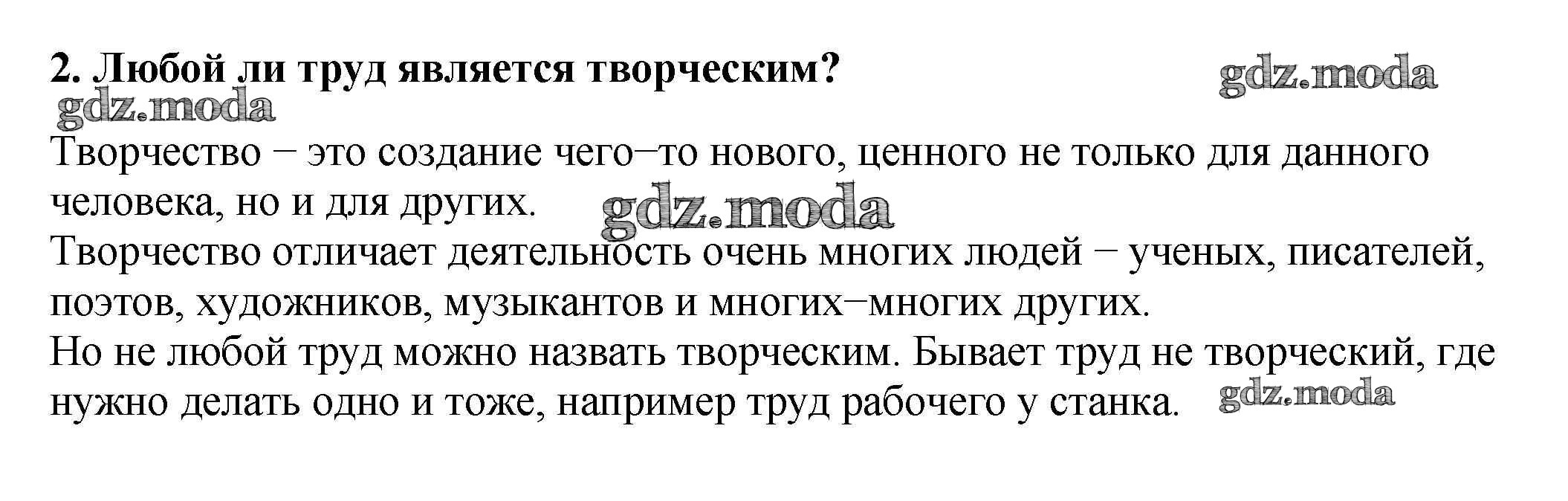 2. Любой ли труд является творческим?

gdz.moda

gdz.moda

Творчество – это создание чего–то нового, ценного не только для данного человека, но и для других.

gdz.moda

Творчество отличает деятельность очень многих людей – ученых, писателей, поэтов, художников, музыкантов и многих–многих других.

Но не любой труд можно назвать творческим. Бывает труд не творческий, где нужно делать одно и тоже, например труд рабочего у станка.

gdz.moda